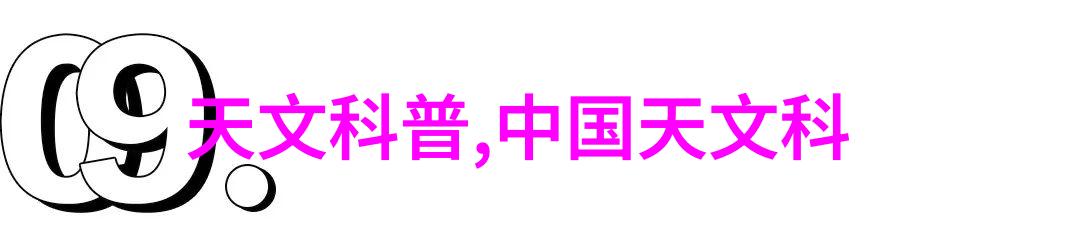 09.

天文科普,中国天文科